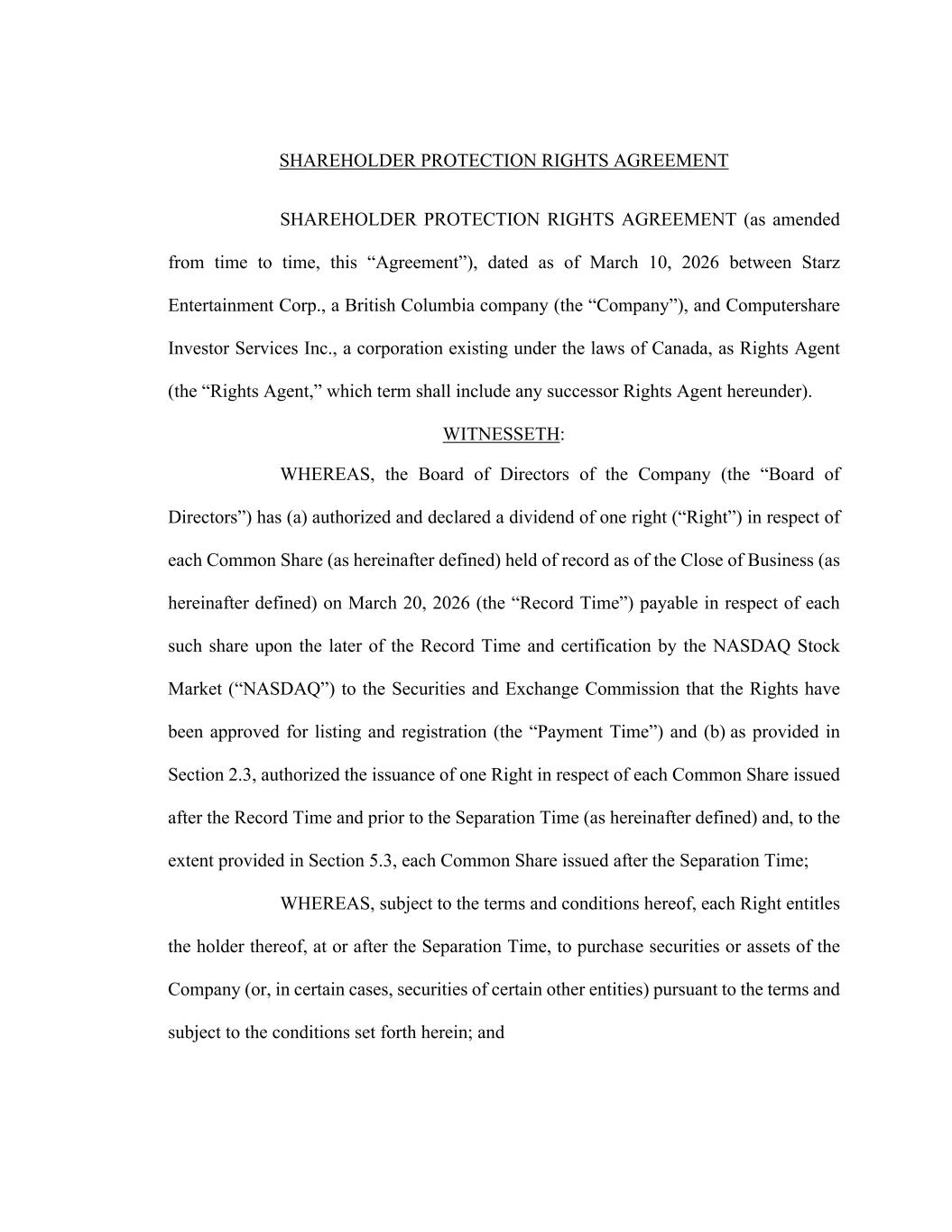 SHAREHOLDER PROTECTION RIGHTS AGREEMENT

SHAREHOLDER PROTECTION RIGHTS AGREEMENT (as amended from time to time, this “Agreement”), dated as of March 10, 2026 between Starz Entertainment Corp., a British Columbia company (the “Company”), and Computershare Investor Services Inc., a corporation existing under the laws of Canada, as Rights Agent (the “Rights Agent,” which term shall include any successor Rights Agent hereunder).

WITNESSETH:

WHEREAS, the Board of Directors of the Company (the “Board of Directors”) has (a) authorized and declared a dividend of one right (“Right”) in respect of each Common Share (as hereinafter defined) held of record as of the Close of Business (as hereinafter defined) on March 20, 2026 (the “Record Time”) payable in respect of each such share upon the later of the Record Time and certification by the NASDAQ Stock Market (“NASDAQ”) to the Securities and Exchange Commission that the Rights have been approved for listing and registration (the “Payment Time”) and (b) as provided in Section 2.3, authorized the issuance of one Right in respect of each Common Share issued after the Record Time and prior to the Separation Time (as hereinafter defined) and, to the extent provided in Section 5.3, each Common Share issued after the Separation Time;

WHEREAS, subject to the terms and conditions hereof, each Right entitles the holder thereof, at or after the Separation Time, to purchase securities or assets of the Company (or, in certain cases, securities of certain other entities) pursuant to the terms and subject to the conditions set forth herein; and